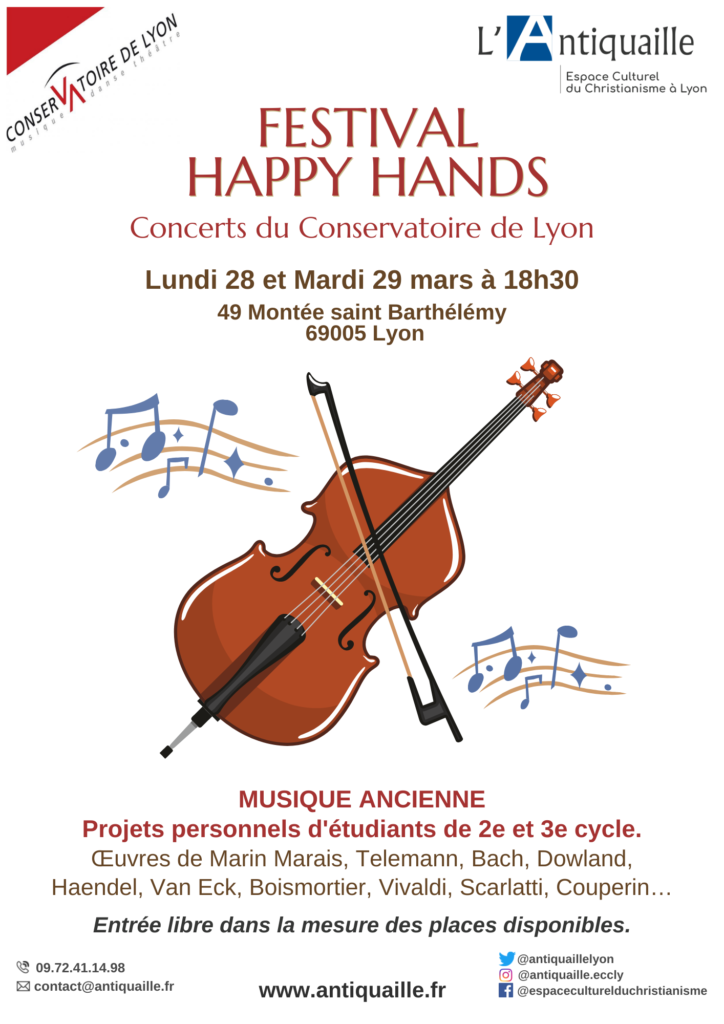 CONSERVATOIRE DE LYON
musique danse théâtre

L'Antiquaille
Espace Culturel du Christianisme à Lyon

FESTIVAL
HAPPY HANDS

Concerts du Conservatoire de Lyon

Lundi 28 et Mardi 29 mars à 18h30

49 Montée saint Barthélémy
69005 Lyon

MUSIQUE ANCIENNE
Projets personnels d'étudiants de 2e et 3e cycle.
Œuvres de Marin Marais, Telemann, Bach, Dowland, Haendel, Van Eck, Boismortier, Vivaldi, Scarlatti, Couperin…

Entrée libre dans la mesure des places disponibles.

09.72.41.14.98
contact@antiquaille.fr

www.antiquaille.fr

@antiquaillelyon
@antiquaille.eccly
@espaceculturelduchristianisme